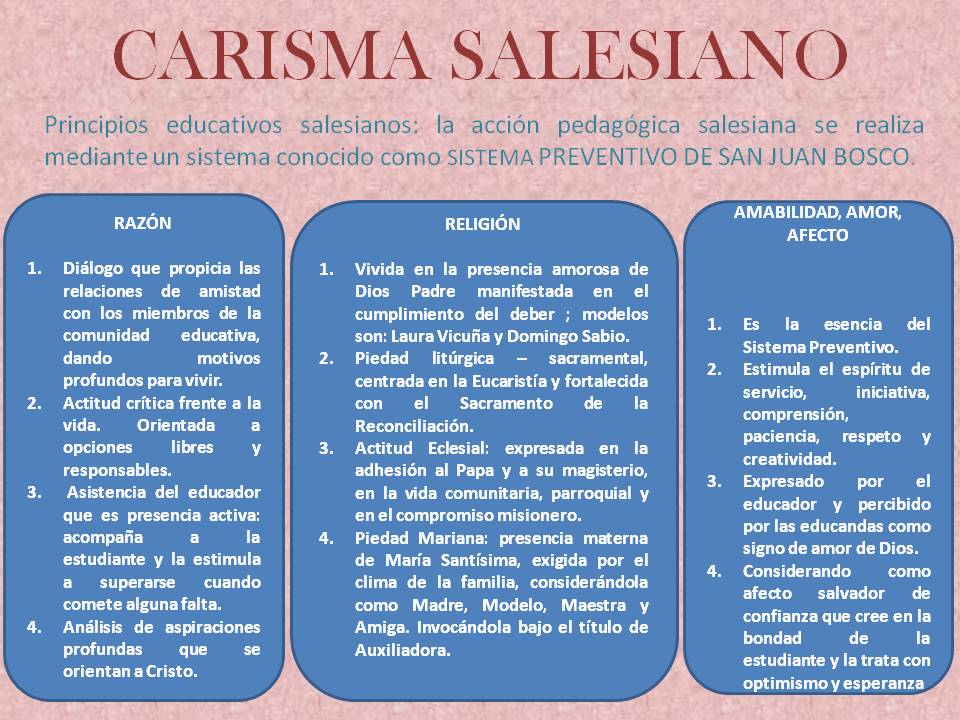 CARISMA SALESIANO

Principios educativos salesianos: la acción pedagógica salesiana se realiza mediante un sistema conocido como SISTEMA PREVENTIVO DE SAN JUAN BOSCO.

RAZÓN

1. Diálogo que propicia las relaciones de amistad con los miembros de la comunidad educativa, dando motivos profundos para vivir.
2. Actitud crítica frente a la vida. Orientada a opciones libres y responsables.
3. Asistencia del educador que es presencia activa: acompaña a la estudiante y la estimula a superarse cuando comete alguna falta.
4. Análisis de aspiraciones profundas que se orientan a Cristo.

RELIGIÓN

1. Vivida en la presencia amorosa de Dios Padre manifestada en el cumplimiento del deber ; modelos son: Laura Vicuña y Domingo Sabio.
2. Piedad litúrgica – sacramental, centrada en la Eucaristía y fortalecida con el Sacramento de la Reconciliación.
3. Actitud Eclesial: expresada en la adhesión al Papa y a su magisterio, en la vida comunitaria, parroquial y en el compromiso misionero.
4. Piedad Mariana: presencia materna de María Santísima, exigida por el clima de la familia, considerándola como Madre, Modelo, Maestra y Amiga. Invocándola bajo el título de Auxiliadora.

AMABILIDAD, AMOR, AFECTO

1. Es la esencia del Sistema Preventivo.
2. Estimula el espíritu de servicio, iniciativa, comprensión, paciencia, respeto y creatividad.
3. Expresado por el educador y percibido por las educandas como signo de amor de Dios.
4. Considerando como afecto salvador de confianza que cree en la bondad de la estudiante y la trata con optimismo y esperanza